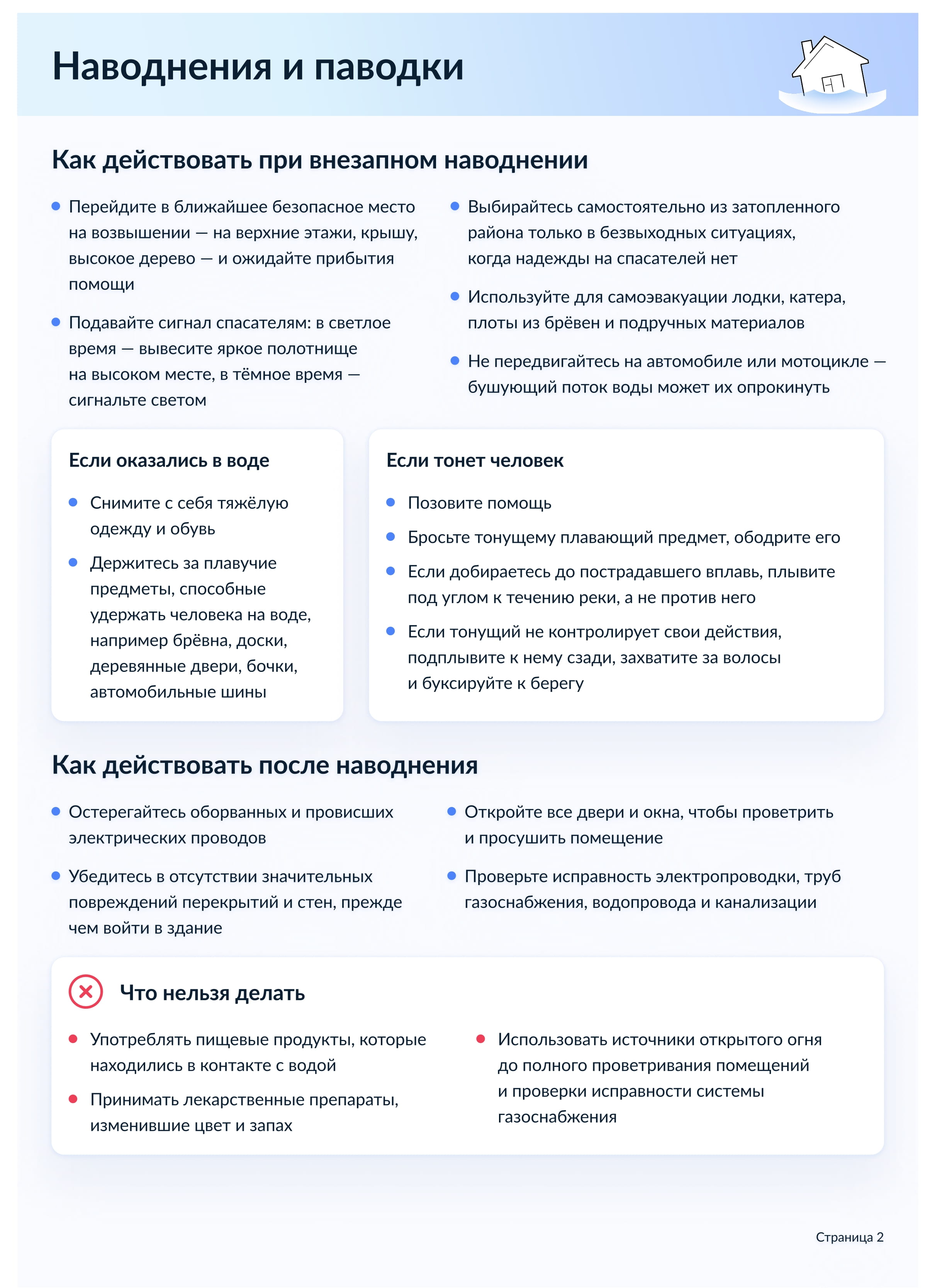 Наводнения и паводки

Как действовать при внезапном наводнении

- Перейдите в ближайшее безопасное место на возвышении — на верхние этажи, крышу, высокое дерево — и ожидайте прибытия помощи
- Подавайте сигнал спасателям: в светлое время — вывесите яркое полотнище на высоком месте, в тёмное время — сигнальте светом

- Выбирайтесь самостоятельно из затопленного района только в безвыходных ситуациях, когда надежды на спасателей нет
- Используйте для самоэвакуации лодки, катера, плоты из брёвен и подручных материалов
- Не передвигайтесь на автомобиле или мотоцикле — бушующий поток воды может их опрокинуть

Если оказались в воде

- Снимите с себя тяжёлую одежду и обувь
- Держитесь за плавучие предметы, способные удержать человека на воде, например брёвна, доски, деревянные двери, бочки, автомобильные шины

Если тонет человек

- Позовите помощь
- Бросьте тонущему плавающий предмет, ободрите его
- Если добираетесь до пострадавшего вплавь, плывите под углом к течению реки, а не против него
- Если тонущий не контролирует свои действия, подплывите к нему сзади, захватите за волосы и буксируйте к берегу

Как действовать после наводнения

- Остерегайтесь оборванных и провисших электрических проводов
- Убедитесь в отсутствии значительных повреждений перекрытий и стен, прежде чем войти в здание

- Откройте все двери и окна, чтобы проветрить и просушить помещение
- Проверьте исправность электропроводки, труб газоснабжения, водопровода и канализации

Что нельзя делать

- Употреблять пищевые продукты, которые находились в контакте с водой
- Принимать лекарственные препараты, изменившие цвет и запах

- Использовать источники открытого огня до полного проветривания помещений и проверки исправности системы газоснабжения

Страница 2